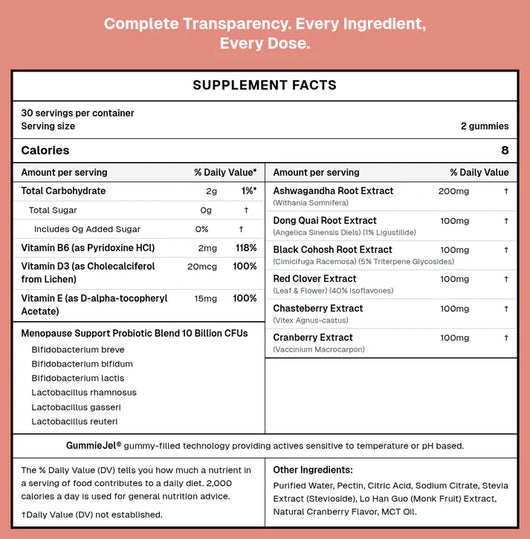 Complete Transparency. Every Ingredient, Every Dose.

SUPPLEMENT FACTS

30 servings per container
Serving size 2 gummies

Calories 8

| Amount per serving | | % Daily Value* |
|---|---|---|
| Total Carbohydrate | 2g | 1%* |
| Total Sugar | 0g | † |
| Includes 0g Added Sugar | 0% | † |
| Vitamin B6 (as Pyridoxine HCl) | 2mg | 118% |
| Vitamin D3 (as Cholecalciferol from Lichen) | 20mcg | 100% |
| Vitamin E (as D-alpha-tocopheryl Acetate) | 15mg | 100% |

Menopause Support Probiotic Blend 10 Billion CFUs
Bifidobacterium breve
Bifidobacterium bifidum
Bifidobacterium lactis
Lactobacillus rhamnosus
Lactobacillus gasseri
Lactobacillus reuteri

| Amount per serving | | % Daily Value |
|---|---|---|
| Ashwagandha Root Extract (Withania Somnifera) | 200mg | † |
| Dong Quai Root Extract (Angelica Sinensis Diels) (1% Ligustilide) | 100mg | † |
| Black Cohosh Root Extract (Cimicifuga Racemosa) (5% Triterpene Glycosides) | 100mg | † |
| Red Clover Extract (Leaf & Flower) (40% Isoflavones) | 100mg | † |
| Chasteberry Extract (Vitex Agnus-castus) | 100mg | † |
| Cranberry Extract (Vaccinium Macrocarpon) | 100mg | † |

GummieJel® gummy-filled technology providing actives sensitive to temperature or pH based.

The % Daily Value (DV) tells you how much a nutrient in a serving of food contributes to a daily diet. 2,000 calories a day is used for general nutrition advice.

†Daily Value (DV) not established.

Other Ingredients:
Purified Water, Pectin, Citric Acid, Sodium Citrate, Stevia Extract (Stevioside), Lo Han Guo (Monk Fruit) Extract, Natural Cranberry Flavor, MCT Oil.